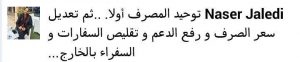 Naser Jaledi توحيد المصرف أولا ..ثم تعديل سعر الصرف و رفع الدعم و تقليص السفارات و السفراء بالخارج...